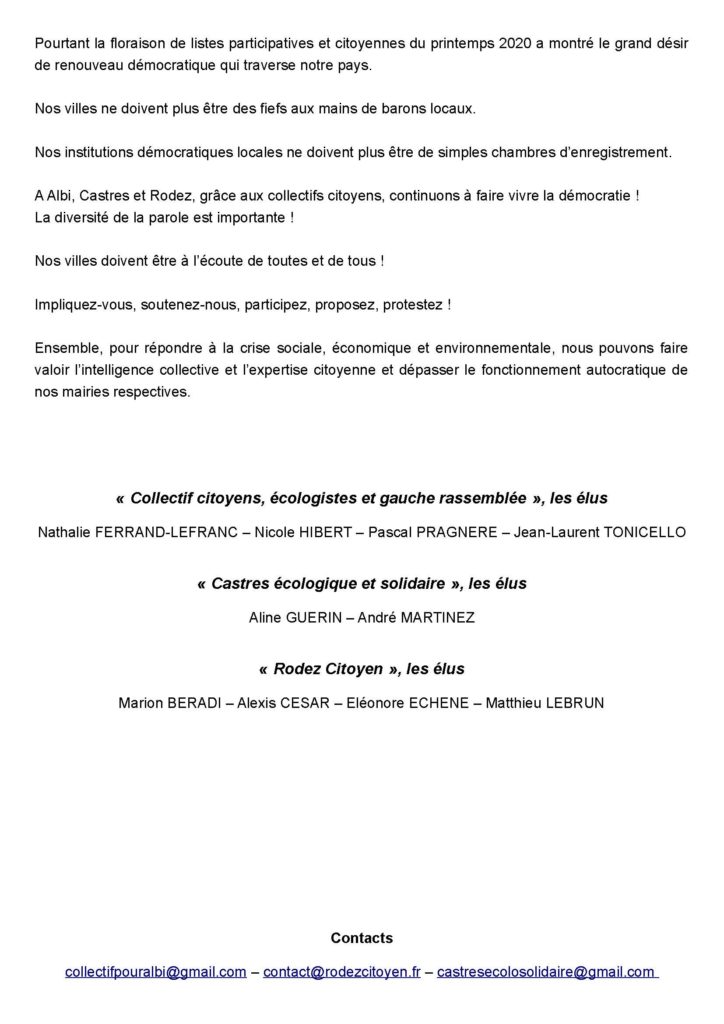 Pourtant la floraison de listes participatives et citoyennes du printemps 2020 a montré le grand désir de renouveau démocratique qui traverse notre pays.

Nos villes ne doivent plus être des fiefs aux mains de barons locaux.

Nos institutions démocratiques locales ne doivent plus être de simples chambres d'enregistrement.

A Albi, Castres et Rodez, grâce aux collectifs citoyens, continuons à faire vivre la démocratie !
La diversité de la parole est importante !

Nos villes doivent être à l'écoute de toutes et de tous !

Impliquez-vous, soutenez-nous, participez, proposez, protestez !

Ensemble, pour répondre à la crise sociale, économique et environnementale, nous pouvons faire valoir l'intelligence collective et l'expertise citoyenne et dépasser le fonctionnement autocratique de nos mairies respectives.

« Collectif citoyens, écologistes et gauche rassemblée », les élus

Nathalie FERRAND-LEFRANC – Nicole HIBERT – Pascal PRAGNERE – Jean-Laurent TONICELLO

« Castres écologique et solidaire », les élus

Aline GUERIN – André MARTINEZ

« Rodez Citoyen », les élus

Marion BERADI – Alexis CESAR – Eléonore ECHENE – Matthieu LEBRUN

Contacts

collectifpouralbi@gmail.com – contact@rodezcitoyen.fr – castresecolosolidaire@gmail.com